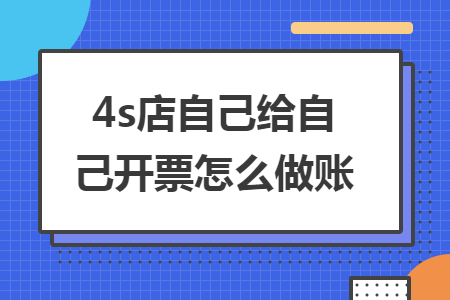 4s店自己给自己开票怎么做账